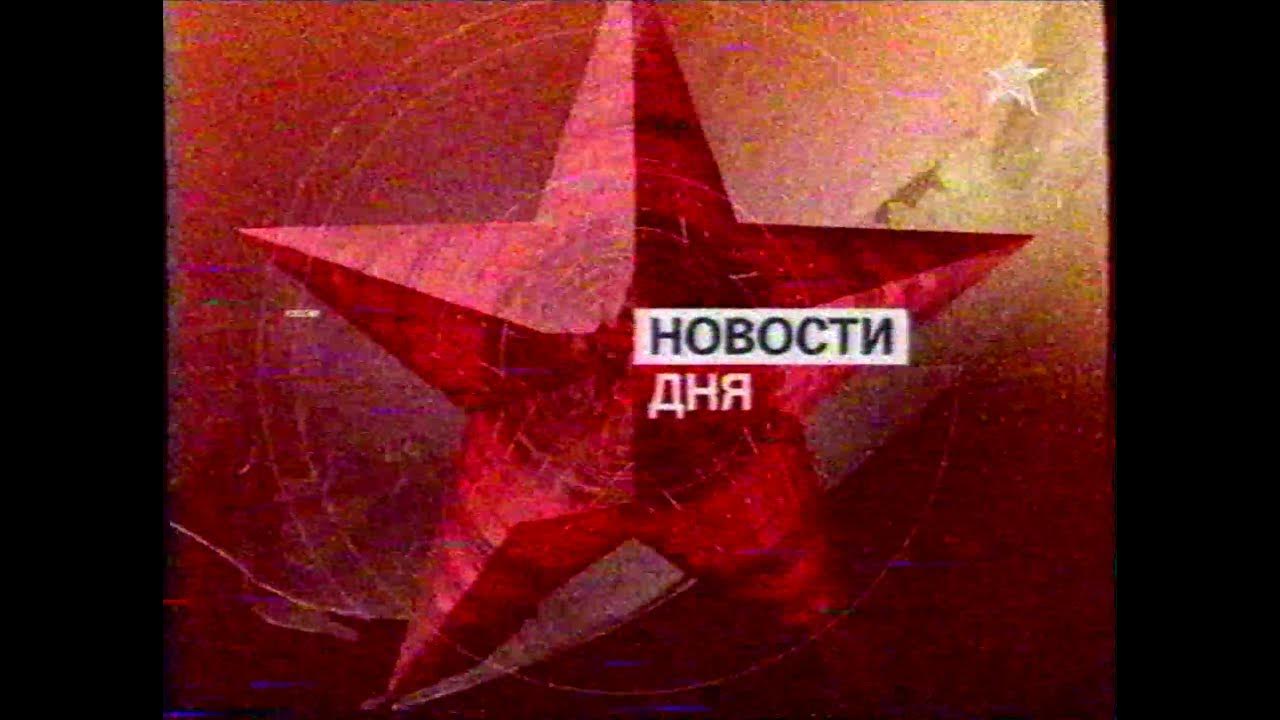 НОВОСТИ
ДНЯ